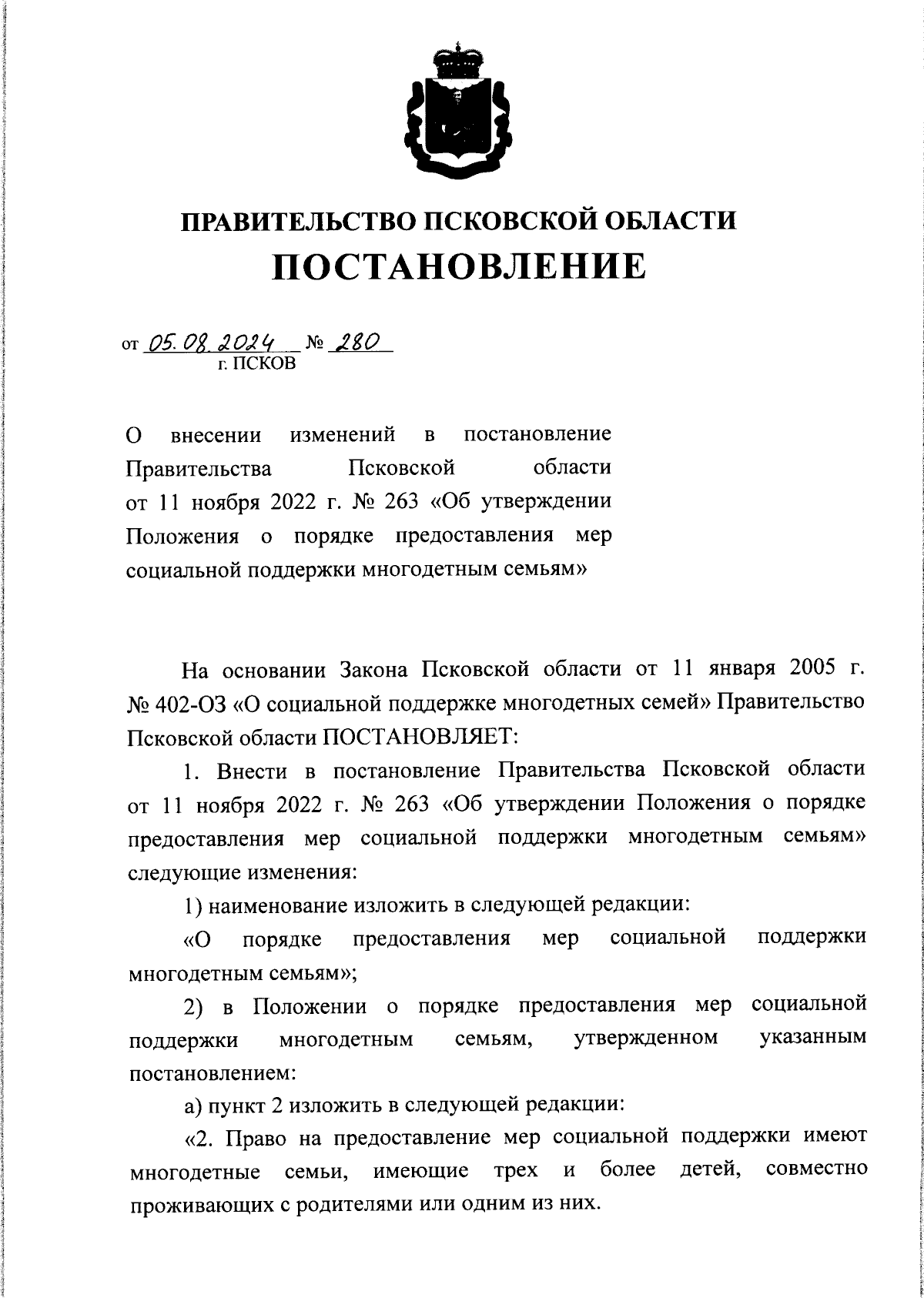 ПРАВИТЕЛЬСТВО ПСКОВСКОЙ ОБЛАСТИ
ПОСТАНОВЛЕНИЕ

от 05.08.2024 № 280
г. ПСКОВ

О внесении изменений в постановление Правительства Псковской области от 11 ноября 2022 г. № 263 «Об утверждении Положения о порядке предоставления мер социальной поддержки многодетным семьям»

На основании Закона Псковской области от 11 января 2005 г. № 402-ОЗ «О социальной поддержке многодетных семей» Правительство Псковской области ПОСТАНОВЛЯЕТ:

1. Внести в постановление Правительства Псковской области от 11 ноября 2022 г. № 263 «Об утверждении Положения о порядке предоставления мер социальной поддержки многодетным семьям» следующие изменения:

1) наименование изложить в следующей редакции:

«О порядке предоставления мер социальной поддержки многодетным семьям»;

2) в Положении о порядке предоставления мер социальной поддержки многодетным семьям, утвержденном указанным постановлением:

а) пункт 2 изложить в следующей редакции:

«2. Право на предоставление мер социальной поддержки имеют многодетные семьи, имеющие трех и более детей, совместно проживающих с родителями или одним из них.